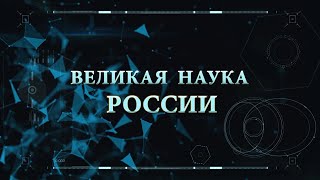 ВЕЛИКАЯ НАУКА
РОССИИ